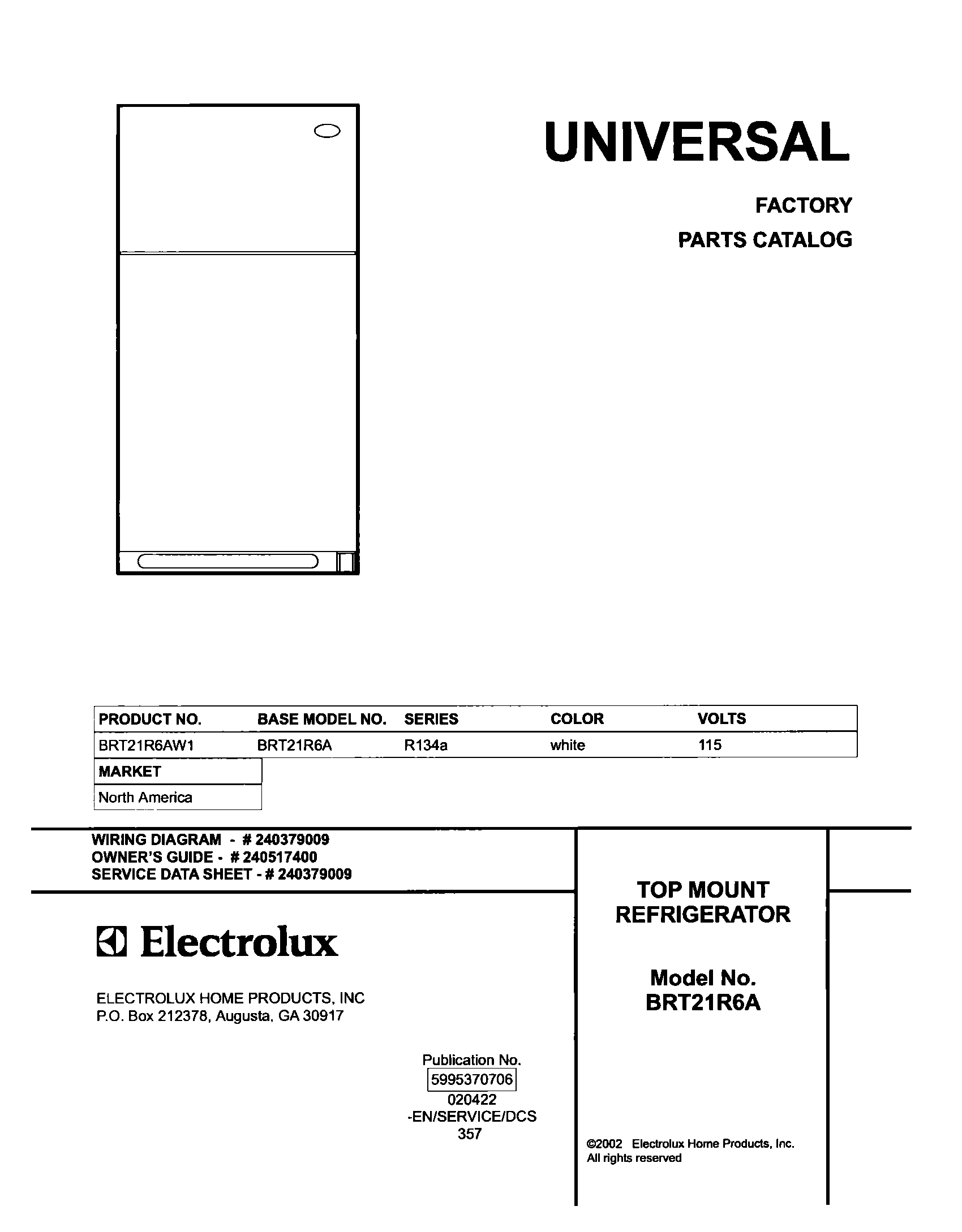 UNIVERSAL

FACTORY

PARTS CATALOG

| PRODUCT NO. | BASE MODEL NO. | SERIES | COLOR | VOLTS |
|---|---|---|---|---|
| BRT21R6AW1 | BRT21R6A | R134a | white | 115 |

| MARKET |
|---|
| North America |

WIRING DIAGRAM - # 240379009
OWNER'S GUIDE - # 240517400
SERVICE DATA SHEET - # 240379009

Electrolux

ELECTROLUX HOME PRODUCTS, INC
P.O. Box 212378, Augusta, GA 30917

Publication No.
5995370706
020422
-EN/SERVICE/DCS
357

TOP MOUNT
REFRIGERATOR

Model No.
BRT21R6A

©2002 Electrolux Home Products, Inc.
All rights reserved